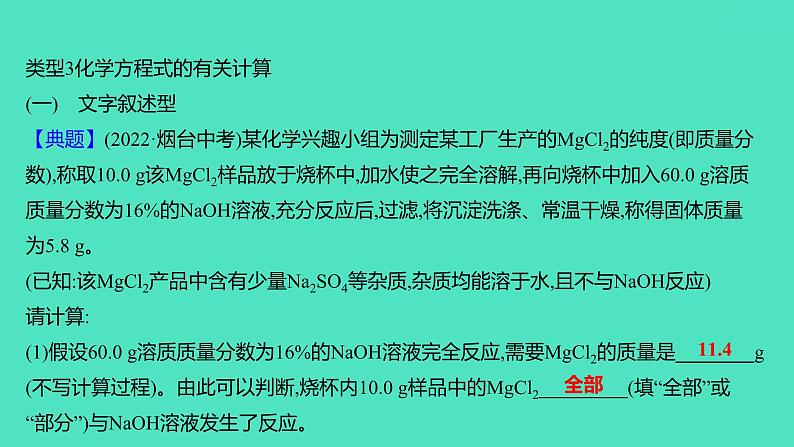 类型3化学方程式的有关计算
(一) 文字叙述型
【典题】(2022·烟台中考)某化学兴趣小组为测定某工厂生产的$MgCl_2$的纯度(即质量分数),称取10.0 g该$MgCl_2$样品放于烧杯中,加水使之完全溶解,再向烧杯中加入60.0 g溶质质量分数为16%的NaOH溶液,充分反应后,过滤,将沉淀洗涤、常温干燥,称得固体质量为5.8 g。
(已知:该$MgCl_2$产品中含有少量$Na_2SO_4$等杂质,杂质均能溶于水,且不与NaOH反应)
请计算:
(1)假设60.0 g溶质质量分数为16%的NaOH溶液完全反应,需要$MgCl_2$的质量是 11.4 g(不写计算过程)。由此可以判断,烧杯内10.0 g样品中的$MgCl_2$ 全部 (填“全部”或“部分”)与NaOH溶液发生了反应。